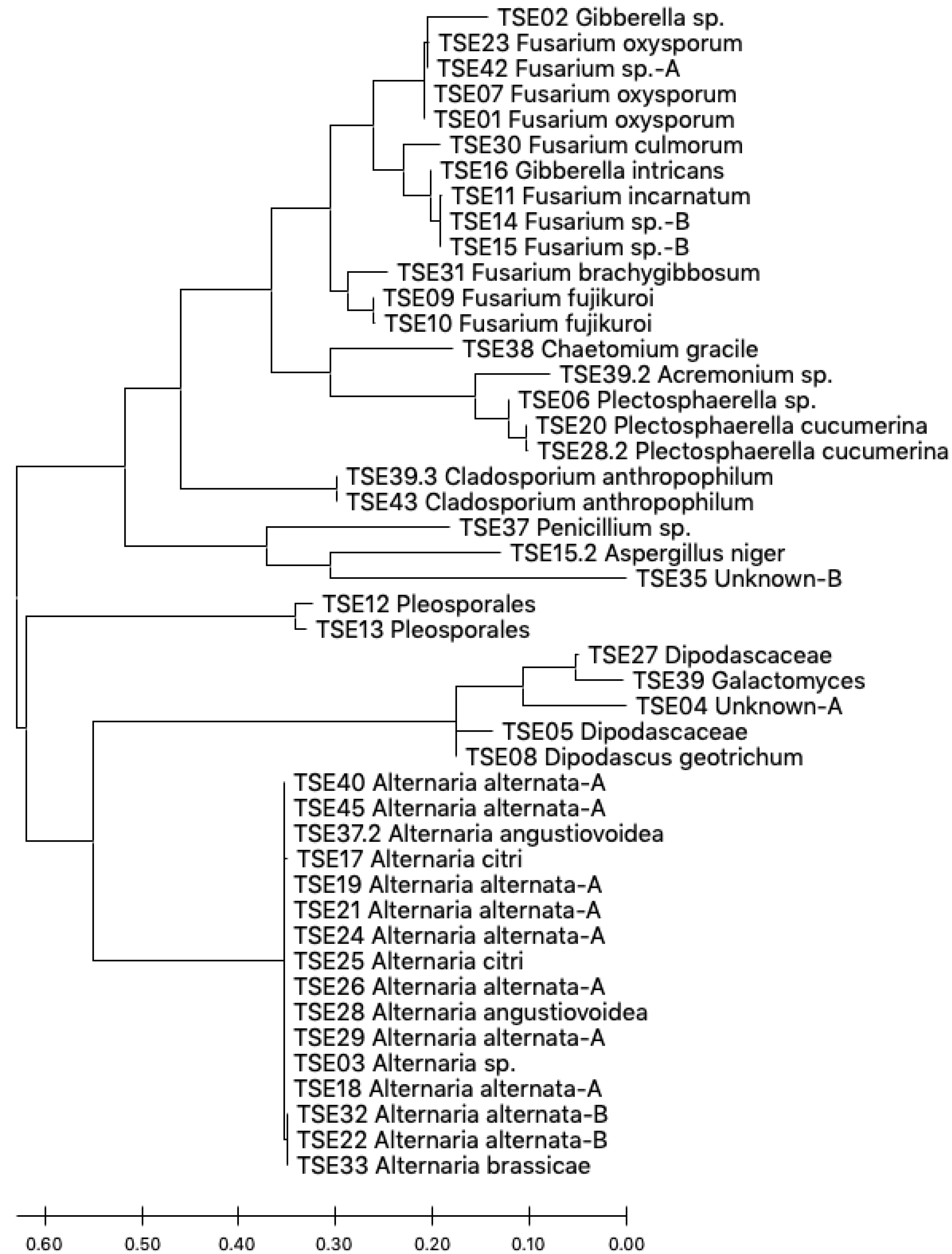 TSE02 Gibberella sp.
TSE23 Fusarium oxysporum
TSE42 Fusarium sp.-A
TSE07 Fusarium oxysporum
TSE01 Fusarium oxysporum
TSE30 Fusarium culmorum
TSE16 Gibberella intricans
TSE11 Fusarium incarnatum
TSE14 Fusarium sp.-B
TSE15 Fusarium sp.-B
TSE31 Fusarium brachygibbosum
TSE09 Fusarium fujikuroi
TSE10 Fusarium fujikuroi
TSE38 Chaetomium gracile
TSE39.2 Acremonium sp.
TSE06 Plectosphaerella sp.
TSE20 Plectosphaerella cucumerina
TSE28.2 Plectosphaerella cucumerina
TSE39.3 Cladosporium anthropophilum
TSE43 Cladosporium anthropophilum
TSE37 Penicillium sp.
TSE15.2 Aspergillus niger
TSE35 Unknown-B
TSE12 Pleosporales
TSE13 Pleosporales
TSE27 Dipodascaceae
TSE39 Galactomyces
TSE04 Unknown-A
TSE05 Dipodascaceae
TSE08 Dipodascus geotrichum
TSE40 Alternaria alternata-A
TSE45 Alternaria alternata-A
TSE37.2 Alternaria angustiovoidea
TSE17 Alternaria citri
TSE19 Alternaria alternata-A
TSE21 Alternaria alternata-A
TSE24 Alternaria alternata-A
TSE25 Alternaria citri
TSE26 Alternaria alternata-A
TSE28 Alternaria angustiovoidea
TSE29 Alternaria alternata-A
TSE03 Alternaria sp.
TSE18 Alternaria alternata-A
TSE32 Alternaria alternata-B
TSE22 Alternaria alternata-B
TSE33 Alternaria brassicae

0.60 0.50 0.40 0.30 0.20 0.10 0.00